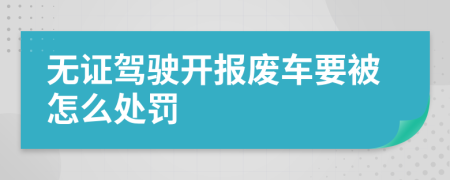 无证驾驶开报废车要被怎么处罚